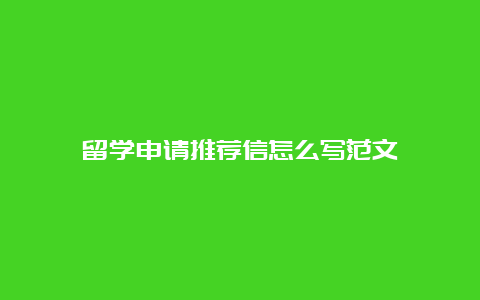 留学申请推荐信怎么写范文